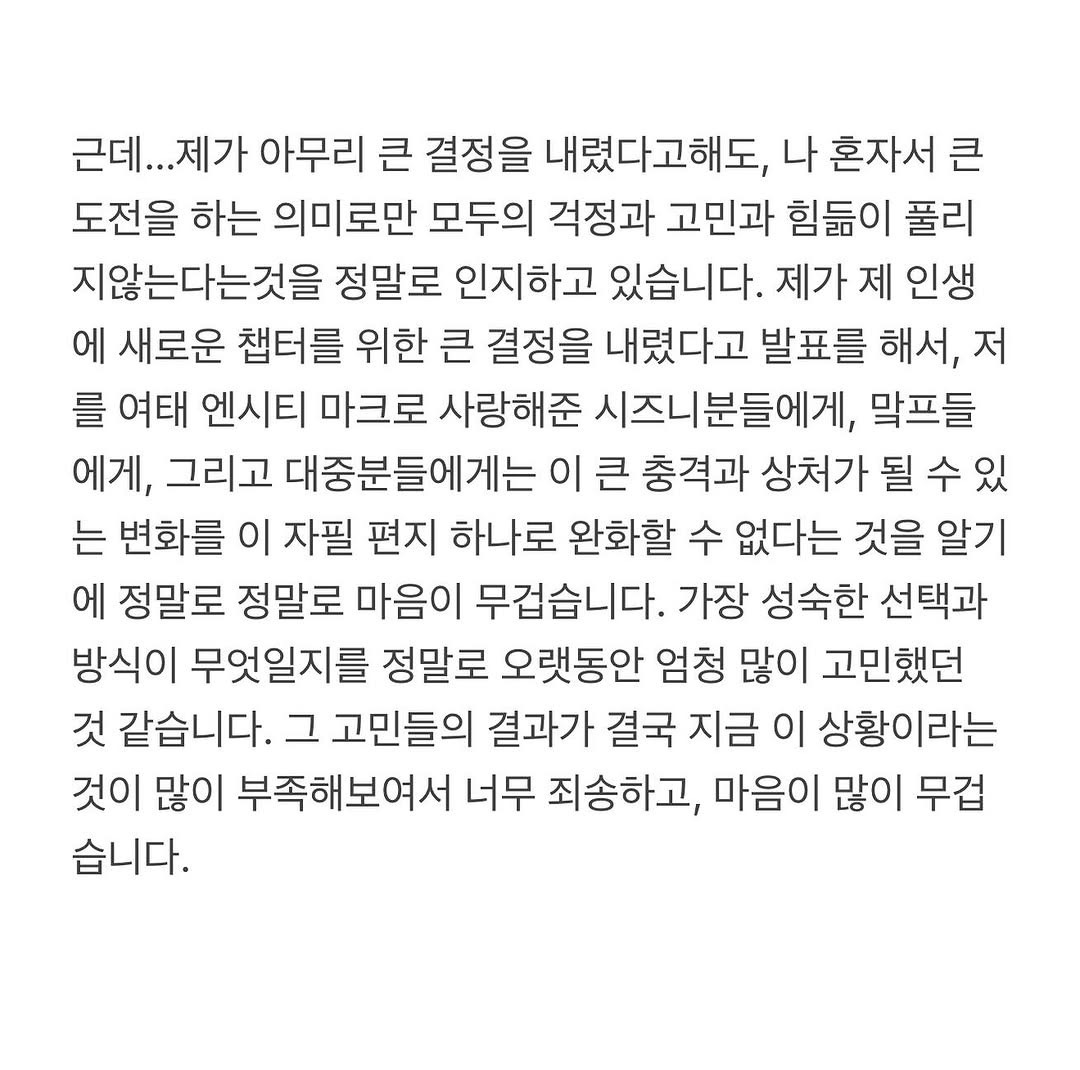 근데...제가 아무리 큰 결정을 내렸다고해도, 나 혼자서 큰 도전을 하는 의미로만 모두의 걱정과 고민과 힘듦이 풀리지않는다는것을 정말로 인지하고 있습니다. 제가 제 인생에 새로운 챕터를 위한 큰 결정을 내렸다고 발표를 해서, 저를 여태 엔시티 마크로 사랑해준 시즈니분들에게, 맠프들에게, 그리고 대중분들에게는 이 큰 충격과 상처가 될 수 있는 변화를 이 자필 편지 하나로 완화할 수 없다는 것을 알기에 정말로 정말로 마음이 무겁습니다. 가장 성숙한 선택과 방식이 무엇일지를 정말로 오랫동안 엄청 많이 고민했던 것 같습니다. 그 고민들의 결과가 결국 지금 이 상황이라는 것이 많이 부족해보여서 너무 죄송하고, 마음이 많이 무겁습니다.